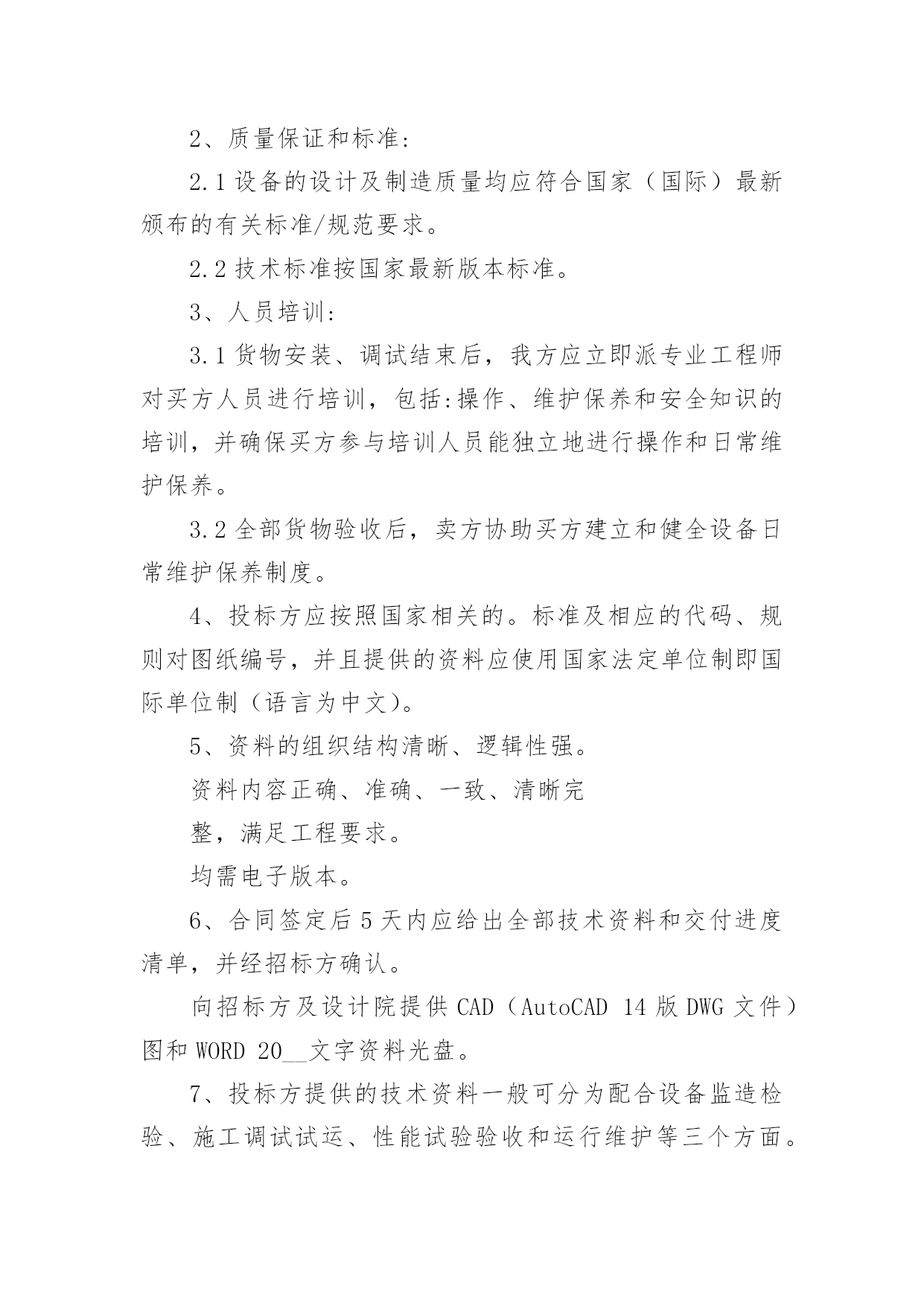 2、质量保证和标准:

2.1 设备的设计及制造质量均应符合国家（国际）最新颁布的有关标准/规范要求。

2.2 技术标准按国家最新版本标准。

3、人员培训:

3.1 货物安装、调试结束后，我方应立即派专业工程师对买方人员进行培训，包括:操作、维护保养和安全知识的培训，并确保买方参与培训人员能独立地进行操作和日常维护保养。

3.2 全部货物验收后，卖方协助买方建立和健全设备日常维护保养制度。

4、投标方应按照国家相关的。标准及相应的代码、规则对图纸编号，并且提供的资料应使用国家法定单位制即国际单位制（语言为中文)。

5、资料的组织结构清晰、逻辑性强。

资料内容正确、准确、一致、清晰完

整，满足工程要求。

均需电子版本。

6、合同签定后 5 天内应给出全部技术资料和交付进度清单，并经招标方确认。

向招标方及设计院提供 CAD（AutoCAD 14 版 DWG 文件）图和 WORD 20__文字资料光盘。

7、投标方提供的技术资料一般可分为配合设备监造检验、施工调试试运、性能试验验收和运行维护等三个方面。